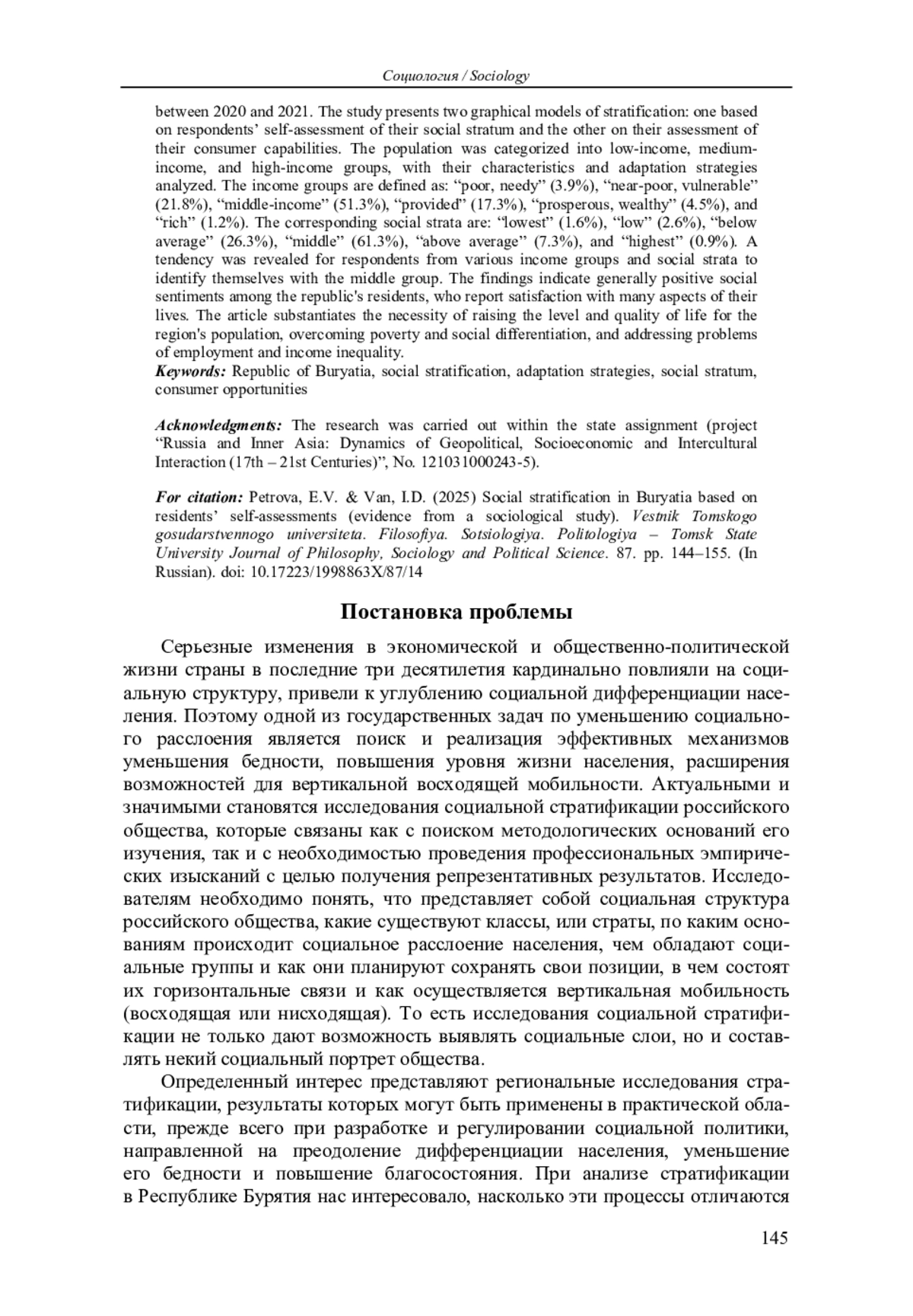 Социология / Sociology

between 2020 and 2021. The study presents two graphical models of stratification: one based on respondents' self-assessment of their social stratum and the other on their assessment of their consumer capabilities. The population was categorized into low-income, medium-income, and high-income groups, with their characteristics and adaptation strategies analyzed. The income groups are defined as: "poor, needy" (3.9%), "near-poor, vulnerable" (21.8%), "middle-income" (51.3%), "provided" (17.3%), "prosperous, wealthy" (4.5%), and "rich" (1.2%). The corresponding social strata are: "lowest" (1.6%), "low" (2.6%), "below average" (26.3%), "middle" (61.3%), "above average" (7.3%), and "highest" (0.9%). A tendency was revealed for respondents from various income groups and social strata to identify themselves with the middle group. The findings indicate generally positive social sentiments among the republic's residents, who report satisfaction with many aspects of their lives. The article substantiates the necessity of raising the level and quality of life for the region's population, overcoming poverty and social differentiation, and addressing problems of employment and income inequality.
Keywords: Republic of Buryatia, social stratification, adaptation strategies, social stratum, consumer opportunities

Acknowledgments: The research was carried out within the state assignment (project "Russia and Inner Asia: Dynamics of Geopolitical, Socioeconomic and Intercultural Interaction (17th – 21st Centuries)", No. 121031000243-5).

For citation: Petrova, E.V. & Van, I.D. (2025) Social stratification in Buryatia based on residents' self-assessments (evidence from a sociological study). Vestnik Tomskogo gosudarstvennogo universiteta. Filosofiya. Sotsiologiya. Politologiya – Tomsk State University Journal of Philosophy, Sociology and Political Science. 87. pp. 144–155. (In Russian). doi: 10.17223/1998863X/87/14

Постановка проблемы

Серьезные изменения в экономической и общественно-политической жизни страны в последние три десятилетия кардинально повлияли на социальную структуру, привели к углублению социальной дифференциации населения. Поэтому одной из государственных задач по уменьшению социального расслоения является поиск и реализация эффективных механизмов уменьшения бедности, повышения уровня жизни населения, расширения возможностей для вертикальной восходящей мобильности. Актуальными и значимыми становятся исследования социальной стратификации российского общества, которые связаны как с поиском методологических оснований его изучения, так и с необходимостью проведения профессиональных эмпирических изысканий с целью получения репрезентативных результатов. Исследователям необходимо понять, что представляет собой социальная структура российского общества, какие существуют классы, или страты, по каким основаниям происходит социальное расслоение населения, чем обладают социальные группы и как они планируют сохранять свои позиции, в чем состоят их горизонтальные связи и как осуществляется вертикальная мобильность (восходящая или нисходящая). То есть исследования социальной стратификации не только дают возможность выявлять социальные слои, но и составлять некий социальный портрет общества.

Определенный интерес представляют региональные исследования стратификации, результаты которых могут быть применены в практической области, прежде всего при разработке и регулировании социальной политики, направленной на преодоление дифференциации населения, уменьшение его бедности и повышение благосостояния. При анализе стратификации в Республике Бурятия нас интересовало, насколько эти процессы отличаются

145